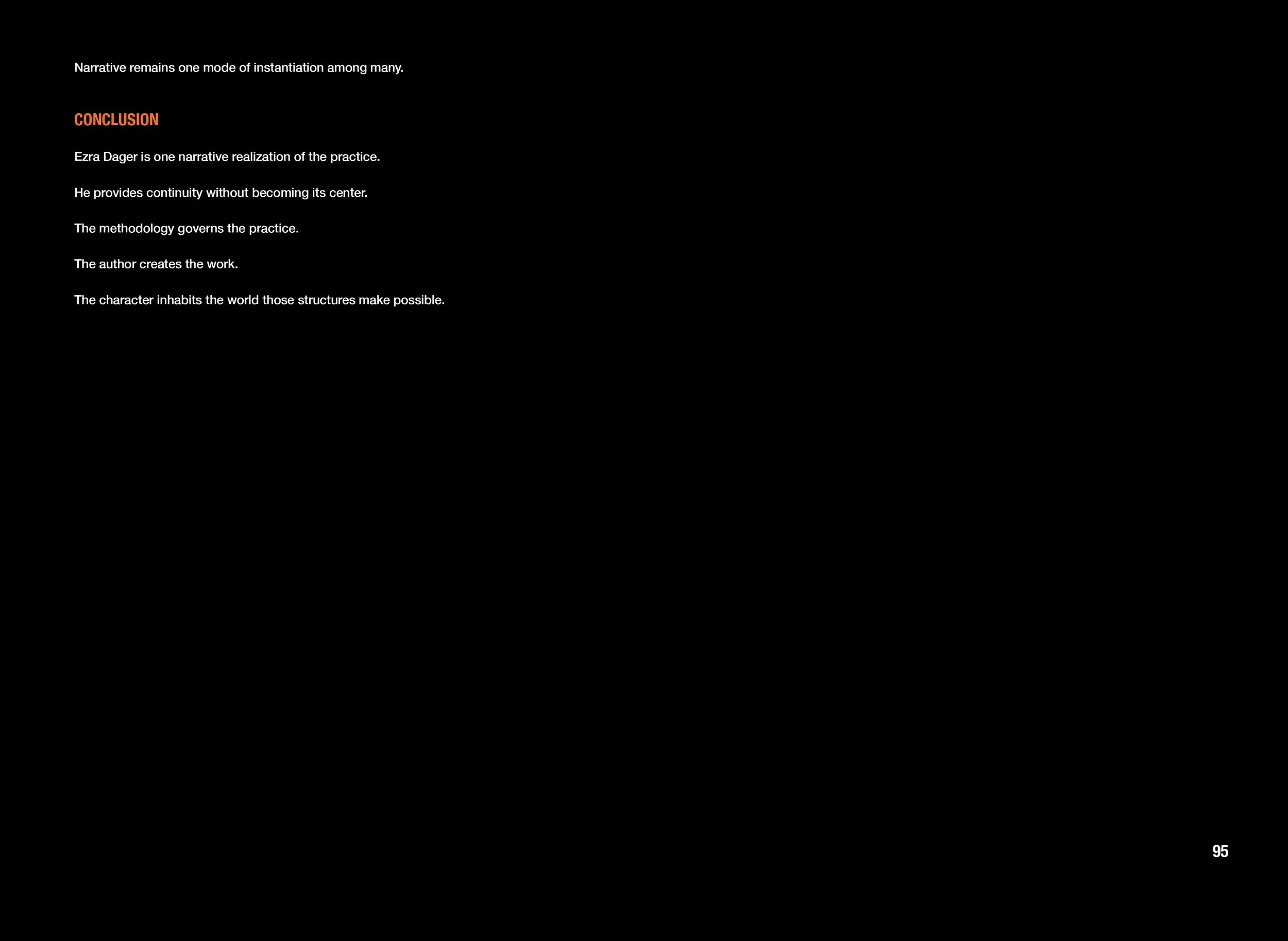 Narrative remains one mode of instantiation among many.

CONCLUSION

Ezra Dager is one narrative realization of the practice.

He provides continuity without becoming its center.

The methodology governs the practice.

The author creates the work.

The character inhabits the world those structures make possible.

95